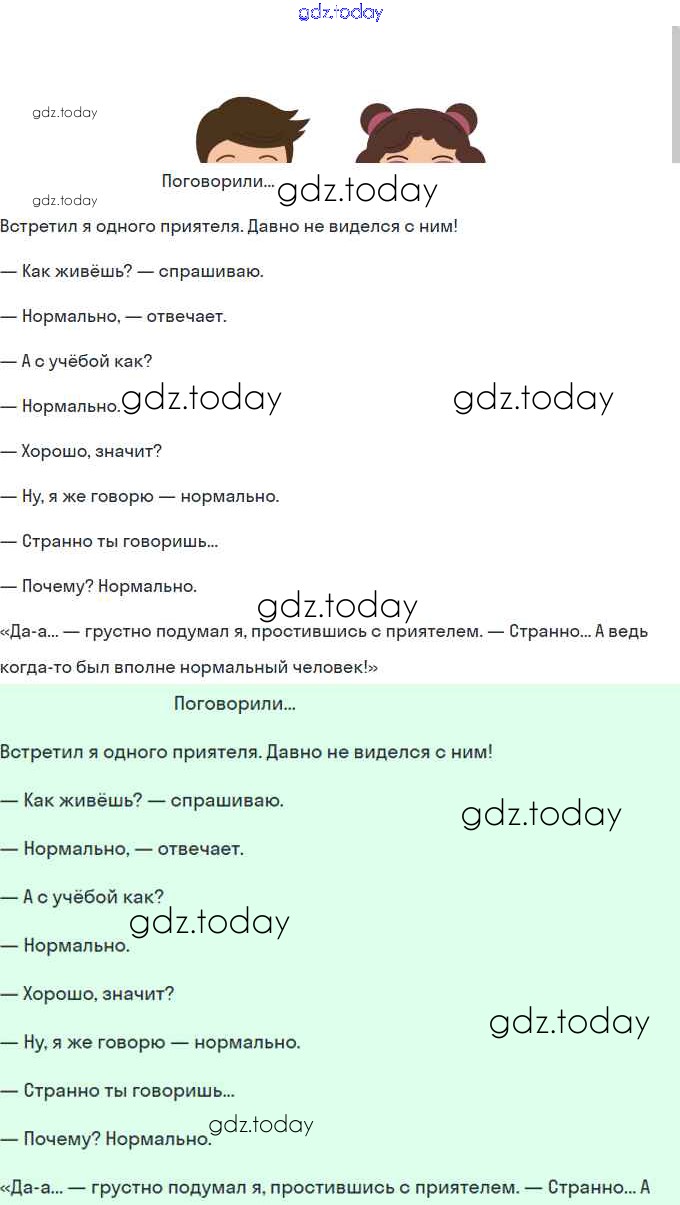 gdz.today

gdz.today

gdz.today

Поговорили... gdz.today

Встретил я одного приятеля. Давно не виделся с ним!

— Как живёшь? — спрашиваю.

— Нормально, — отвечает.

— А с учёбой как?

— Нормально. gdz.today gdz.today

— Хорошо, значит?

— Ну, я же говорю — нормально.

— Странно ты говоришь...

— Почему? Нормально.

gdz.today

«Да-а... — грустно подумал я, простившись с приятелем. — Странно... А ведь когда-то был вполне нормальный человек!»

Поговорили...

Встретил я одного приятеля. Давно не виделся с ним!

— Как живёшь? — спрашиваю.

gdz.today

— Нормально, — отвечает.

— А с учёбой как?

gdz.today

— Нормально.

— Хорошо, значит?

gdz.today

— Ну, я же говорю — нормально.

— Странно ты говоришь...

— Почему? Нормально. gdz.today

«Да-а... — грустно подумал я, простившись с приятелем. — Странно... А